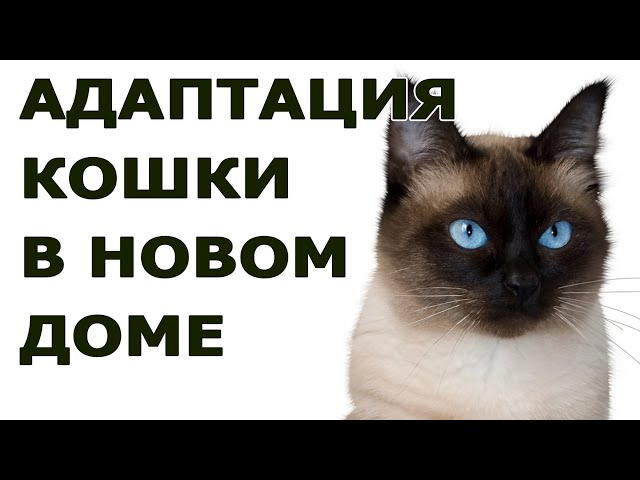 АДАПТАЦИЯ КОШКИ В НОВОМ ДОМЕ